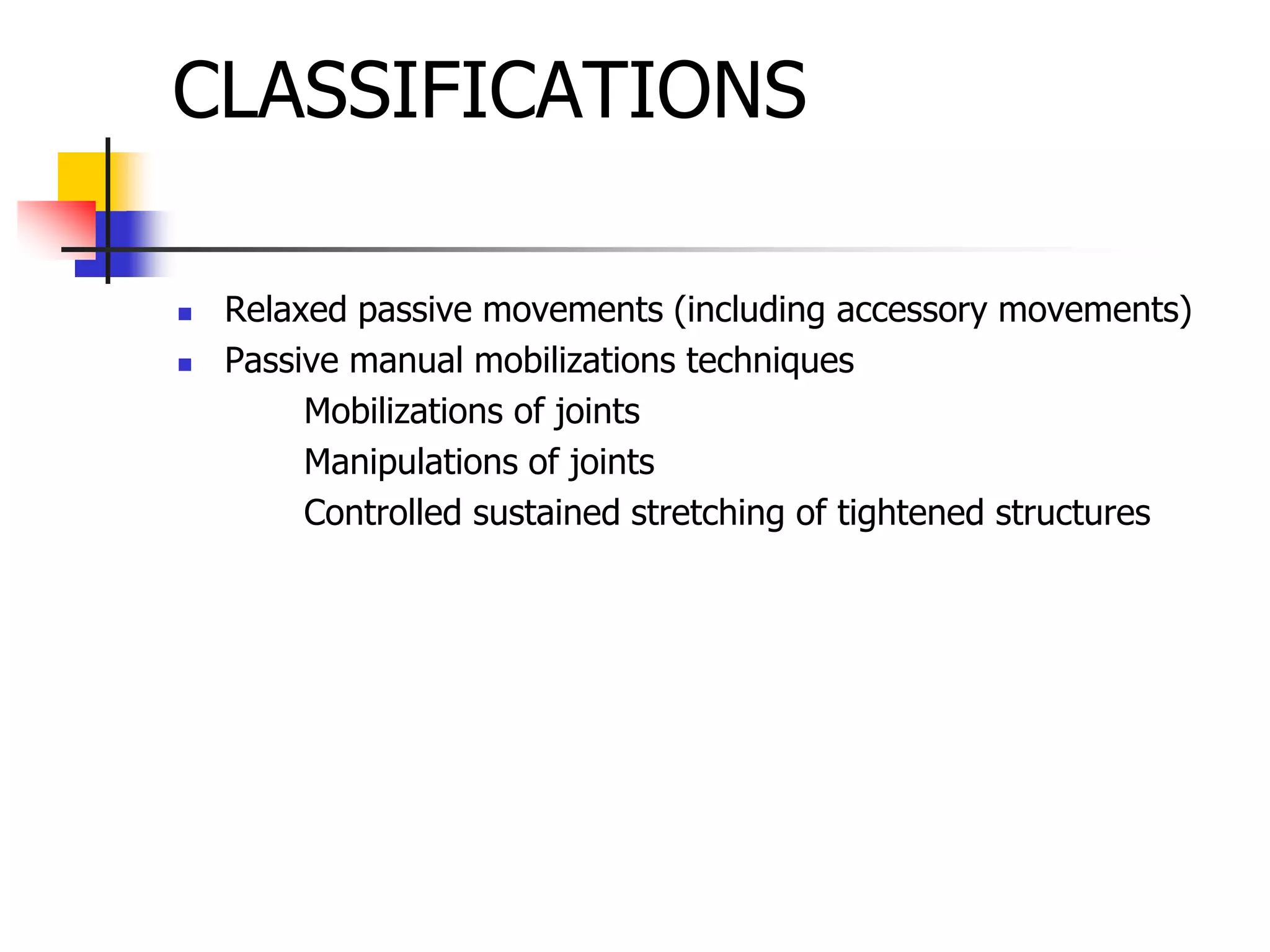 CLASSIFICATIONS

- Relaxed passive movements (including accessory movements)
- Passive manual mobilizations techniques

Mobilizations of joints

Manipulations of joints

Controlled sustained stretching of tightened structures